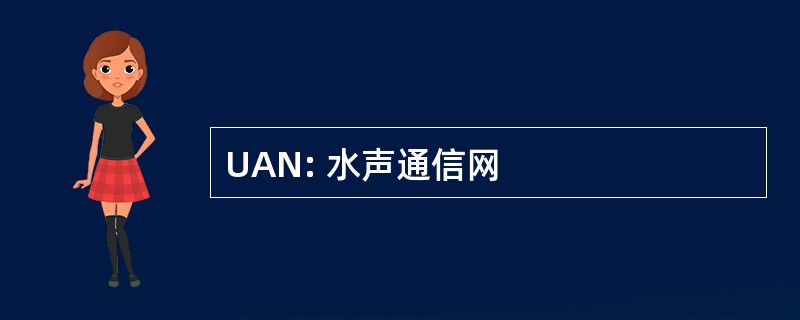 UAN: 水声通信网